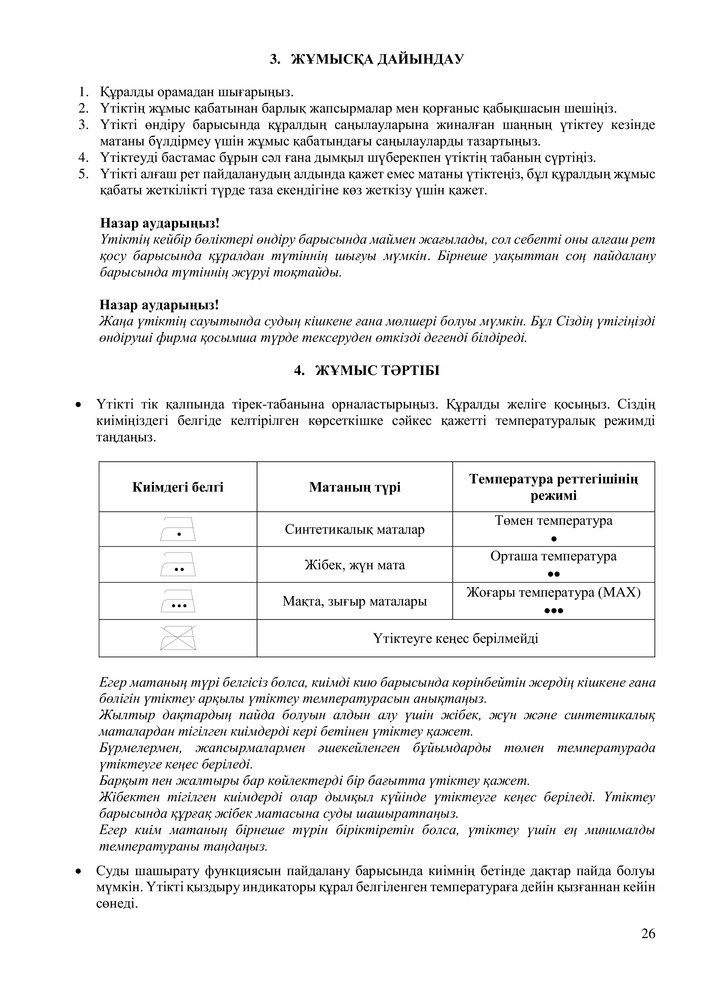 3. ЖҰМЫСҚА ДАЙЫНДАУ

1. Құралды орамадан шығарыңыз.
2. Үтіктің жұмыс қабатынан барлық жапсырмалар мен қорғаныс қабықшасын шешіңіз.
3. Үтікті өндіру барысында құралдың саңылауларына жиналған шаңның үтіктеу кезінде матаны бүлдірмеу үшін жұмыс қабатындағы саңылауларды тазартыңыз.
4. Үтіктеуді бастамас бұрын сәл ғана дымқыл шүберекпен үтіктің табанын сүртіңіз.
5. Үтікті алғаш рет пайдаланудың алдында қажет емес матаны үтіктеңіз, бұл құралдың жұмыс қабаты жеткілікті түрде таза екендігіне көз жеткізу үшін қажет.

Назар аударыңыз!
Үтіктің кейбір бөліктері өндіру барысында маймен жағылады, сол себепті оны алғаш рет қосу барысында құралдан түтіннің шығуы мүмкін. Бірнеше уақыттан соң пайдалану барысында түтіннің жүруі тоқтайды.

Назар аударыңыз!
Жаңа үтіктің сауытында судың кішкене ғана мөлшері болуы мүмкін. Бұл Сіздің үтігіңізді өндіруші фирма қосымша түрде тексеруден өткізді дегенді білдіреді.

4. ЖҰМЫС ТӘРТІБІ

• Үтікті тік қалпында тірек-табанына орналастырыңыз. Құралды желіге қосыңыз. Сіздің киіміңіздегі белгіде келтірілген көрсеткішке сәйкес қажетті температуралық режимді таңдаңыз.

| Киімдегі белгі | Матаның түрі | Температура реттегішінің режимі |
|---|---|---|
| • | Синтетикалық маталар | Төмен температура • |
| •• | Жібек, жүн мата | Орташа температура •• |
| ••• | Мақта, зығыр маталары | Жоғары температура (MAX) ••• |
|  | Үтіктеуге кеңес берілмейді | |

Егер матаның түрі белгісіз болса, киімді кию барысында көрінбейтін жердің кішкене ғана бөлігін үтіктеу арқылы үтіктеу температурасын анықтаңыз.
Жылтыр дақтардың пайда болуын алдын алу үшін жібек, жүн және синтетикалық маталардан тігілген киімдерді кері бетінен үтіктеу қажет.
Бүрмелермен, жапсырмалармен әшекейленген бұйымдарды төмен температурада үтіктеуге кеңес беріледі.
Барқыт пен жалтыры бар көйлектерді бір бағытта үтіктеу қажет.
Жібектен тігілген киімдерді олар дымқыл күйінде үтіктеуге кеңес беріледі. Үтіктеу барысында құрғақ жібек матасына суды шашыратпаңыз.
Егер киім матаның бірнеше түрін біріктіретін болса, үтіктеу үшін ең минималды температураны таңдаңыз.

• Суды шашырату функциясын пайдалану барысында киімнің бетінде дақтар пайда болуы мүмкін. Үтікті қыздыру индикаторы құрал белгіленген температураға дейін қызғаннан кейін сөнеді.

26